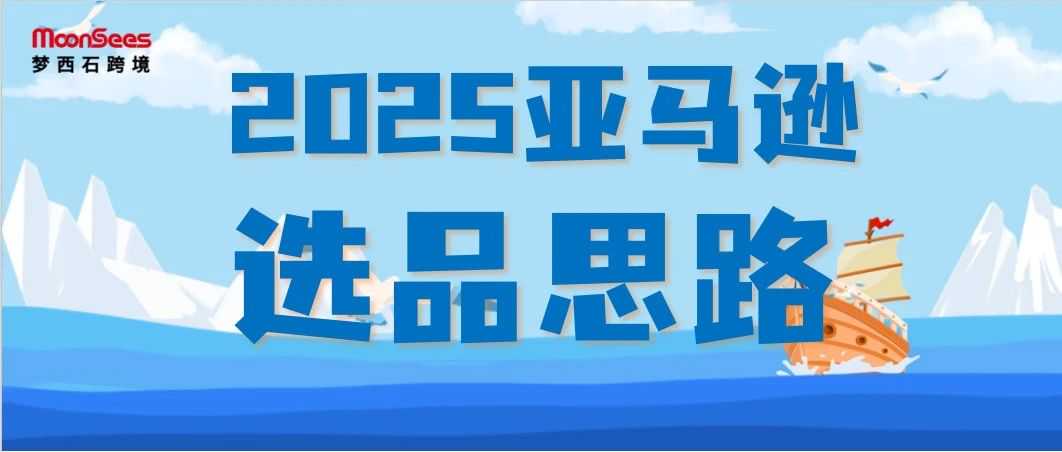 MoonSees
梦西石跨境

2025亚马逊
选品思路